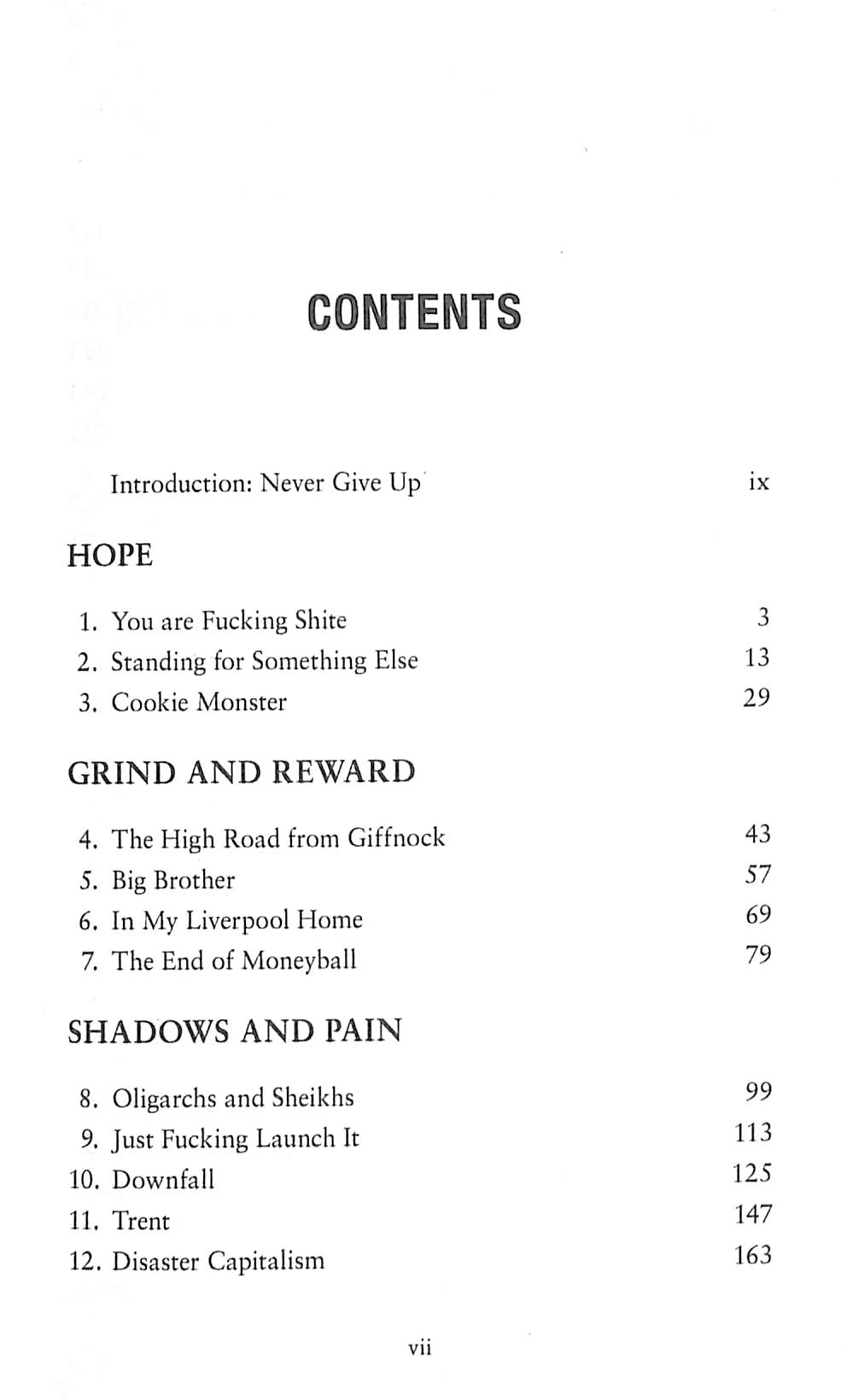 CONTENTS

Introduction: Never Give Up ix

HOPE

1. You are Fucking Shite 3
2. Standing for Something Else 13
3. Cookie Monster 29

GRIND AND REWARD

4. The High Road from Giffnock 43
5. Big Brother 57
6. In My Liverpool Home 69
7. The End of Moneyball 79

SHADOWS AND PAIN

8. Oligarchs and Sheikhs 99
9. Just Fucking Launch It 113
10. Downfall 125
11. Trent 147
12. Disaster Capitalism 163

vii